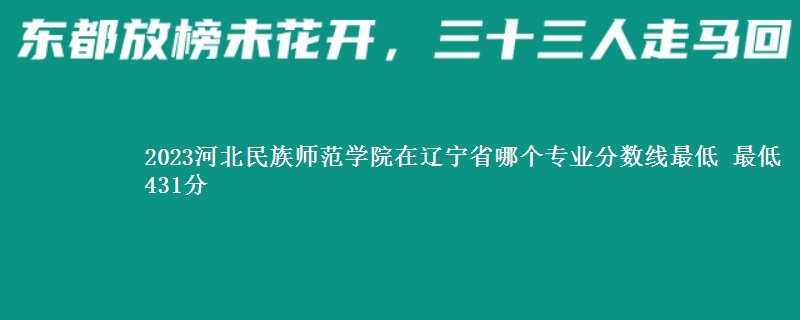 东都放榜未花开，三十三人走马回

2023河北民族师范学院在辽宁省哪个专业分数线最低 最低431分